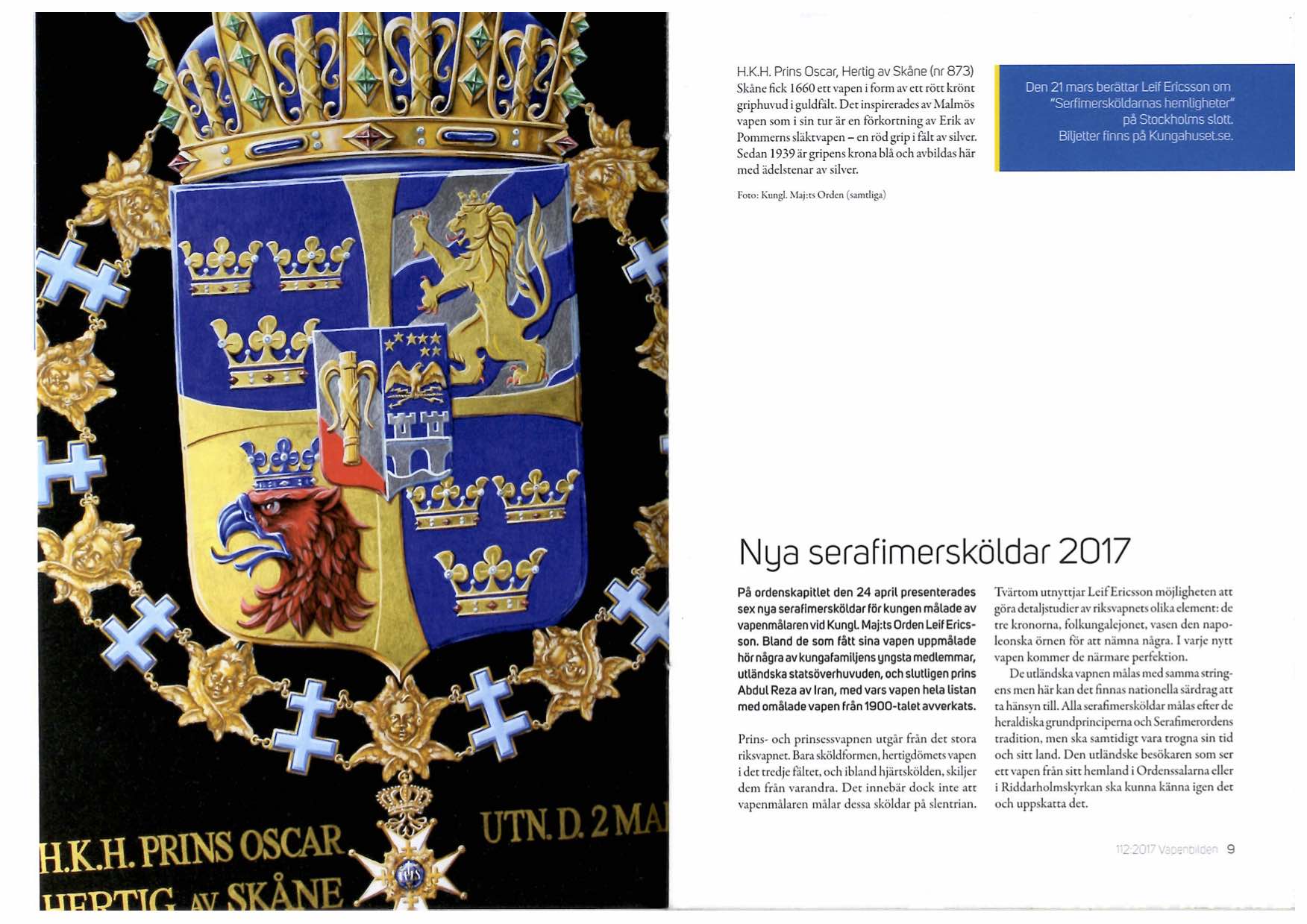 H.K.H. PRINS OSCAR
HERTIG AV SKÅNE

UTN. D. 2 MA

H.K.H. Prins Oscar, Hertig av Skåne (nr 873)
Skåne fick 1660 ett vapen i form av ett rött krönt griphuvud i guldfält. Det inspirerades av Malmös vapen som i sin tur är en förkortning av Erik av Pommerns släktvapen – en röd grip i fält av silver. Sedan 1939 är gripens krona blå och avbildas här med ädelstenar av silver.

Foto: Kungl. Maj:ts Orden (samtliga)

Den 21 mars berättar Leif Ericsson om "Serfimersköldarnas hemligheter" på Stockholms slott. Biljetter finns på Kungahuset.se.

Nya serafimersköldar 2017

På ordenskapitlet den 24 april presenterades sex nya serafimersköldar för kungen målade av vapenmålaren vid Kungl. Maj:ts Orden Leif Ericsson. Bland de som fått sina vapen uppmålade hör några av kungafamiljens yngsta medlemmar, utländska statsöverhuvuden, och slutligen prins Abdul Reza av Iran, med vars vapen hela listan med omålade vapen från 1900-talet avverkats.

Prins- och prinsessvapnen utgår från det stora riksvapnet. Bara sköldformen, hertigdömets vapen i det tredje fältet, och ibland hjärtskölden, skiljer dem från varandra. Det innebär dock inte att vapenmålaren målar dessa sköldar på slentrian.

Tvärtom utnyttjar Leif Ericsson möjligheten att göra detaljstudier av riksvapnets olika element: de tre kronorna, folkungalejonet, vasen den napoleonska örnen för att nämna några. I varje nytt vapen kommer de närmare perfektion.

De utländska vapnen målas med samma stringens men här kan det finnas nationella särdrag att ta hänsyn till. Alla serafimersköldar målas efter de heraldiska grundprinciperna och Serafimerordens tradition, men ska samtidigt vara trogna sin tid och sitt land. Den utländske besökaren som ser ett vapen från sitt hemland i Ordenssalarna eller i Riddarholmskyrkan ska kunna känna igen det och uppskatta det.

112:2017 Vapenbilden 9